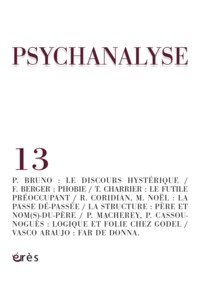 PSYCHANALYSE

13

P. BRUNO : LE DISCOURS HYSTÉRIQUE / F. BERGER : PHOBIE / T. CHARRIER : LE FUTILE PRÉOCCUPANT / R. CORIDIAN, M. NOËL : LA PASSE DÉ-PASSÉE / LA STRUCTURE : PÈRE ET NOM(S)-DU-PÈRE / P. MACHEREY, P. CASSOU-NOGUÈS : LOGIQUE ET FOLIE CHEZ GODEL / VASCO ARAUJO : FAR DE DONNA.

érès